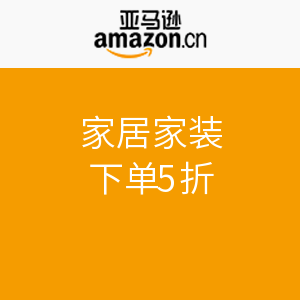 亚马逊
amazon.cn

家居家装
下单5折